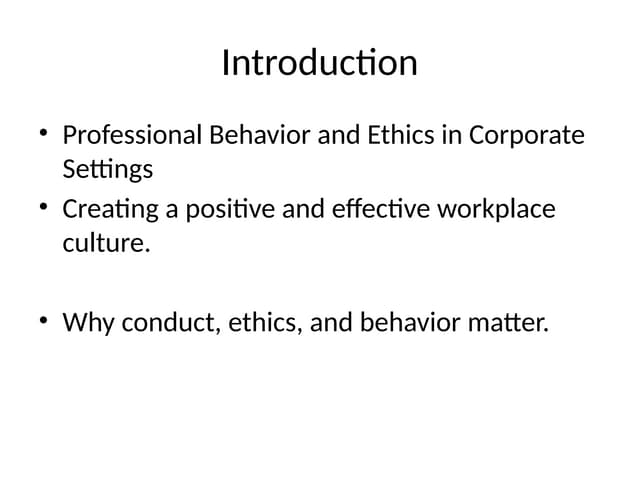 Introduction

• Professional Behavior and Ethics in Corporate Settings
• Creating a positive and effective workplace culture.

• Why conduct, ethics, and behavior matter.